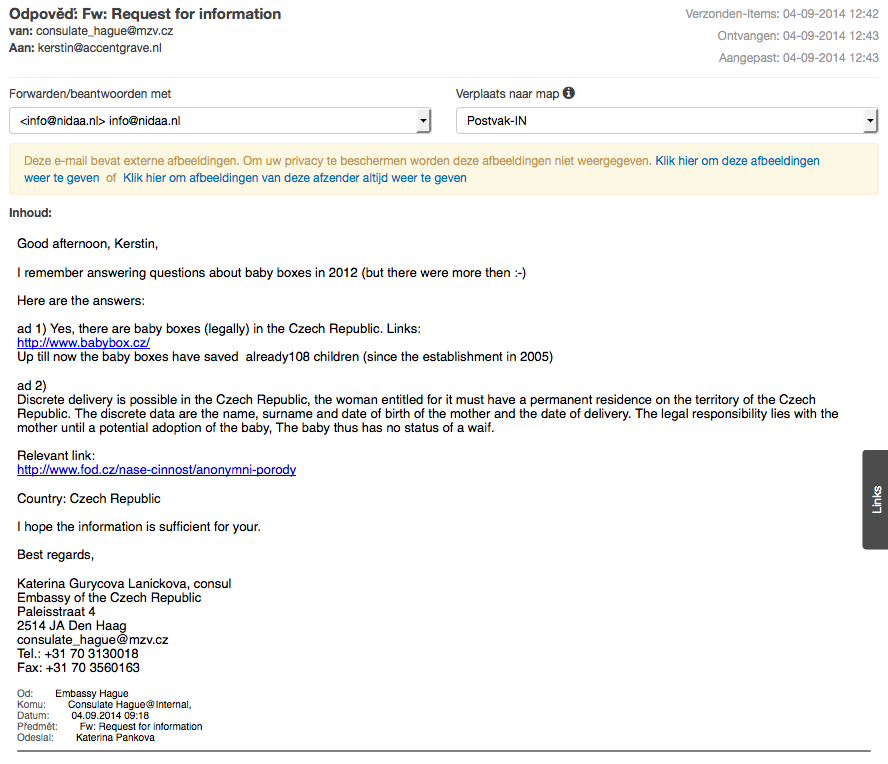 Odpověď: Fw: Request for information
van: consulate_hague@mzv.cz
Aan: kerstin@accentgrave.nl

Verzonden-Items: 04-09-2014 12:42
Ontvangen: 04-09-2014 12:43
Aangepast: 04-09-2014 12:43

Forwarden/beantwoorden met
<info@nidaa.nl> info@nidaa.nl

Verplaats naar map
Postvak-IN

Deze e-mail bevat externe afbeeldingen. Om uw privacy te beschermen worden deze afbeeldingen niet weergegeven. Klik hier om deze afbeeldingen weer te geven of Klik hier om afbeeldingen van deze afzender altijd weer te geven

Inhoud:

Good afternoon, Kerstin,

I remember answering questions about baby boxes in 2012 (but there were more then :-)

Here are the answers:

ad 1) Yes, there are baby boxes (legally) in the Czech Republic. Links:
http://www.babybox.cz/
Up till now the baby boxes have saved already108 children (since the establishment in 2005)

ad 2)
Discrete delivery is possible in the Czech Republic, the woman entitled for it must have a permanent residence on the territory of the Czech Republic. The discrete data are the name, surname and date of birth of the mother and the date of delivery. The legal responsibility lies with the mother until a potential adoption of the baby, The baby thus has no status of a waif.

Relevant link:
http://www.fod.cz/nase-cinnost/anonymni-porody

Country: Czech Republic

I hope the information is sufficient for your.

Best regards,

Katerina Gurycova Lanickova, consul
Embassy of the Czech Republic
Paleisstraat 4
2514 JA Den Haag
consulate_hague@mzv.cz
Tel.: +31 70 3130018
Fax: +31 70 3560163

Od: Embassy Hague
Komu: Consulate Hague@Internal,
Datum: 04.09.2014 09:18
Předmět: Fw: Request for information
Odeslal: Katerina Pankova

Links